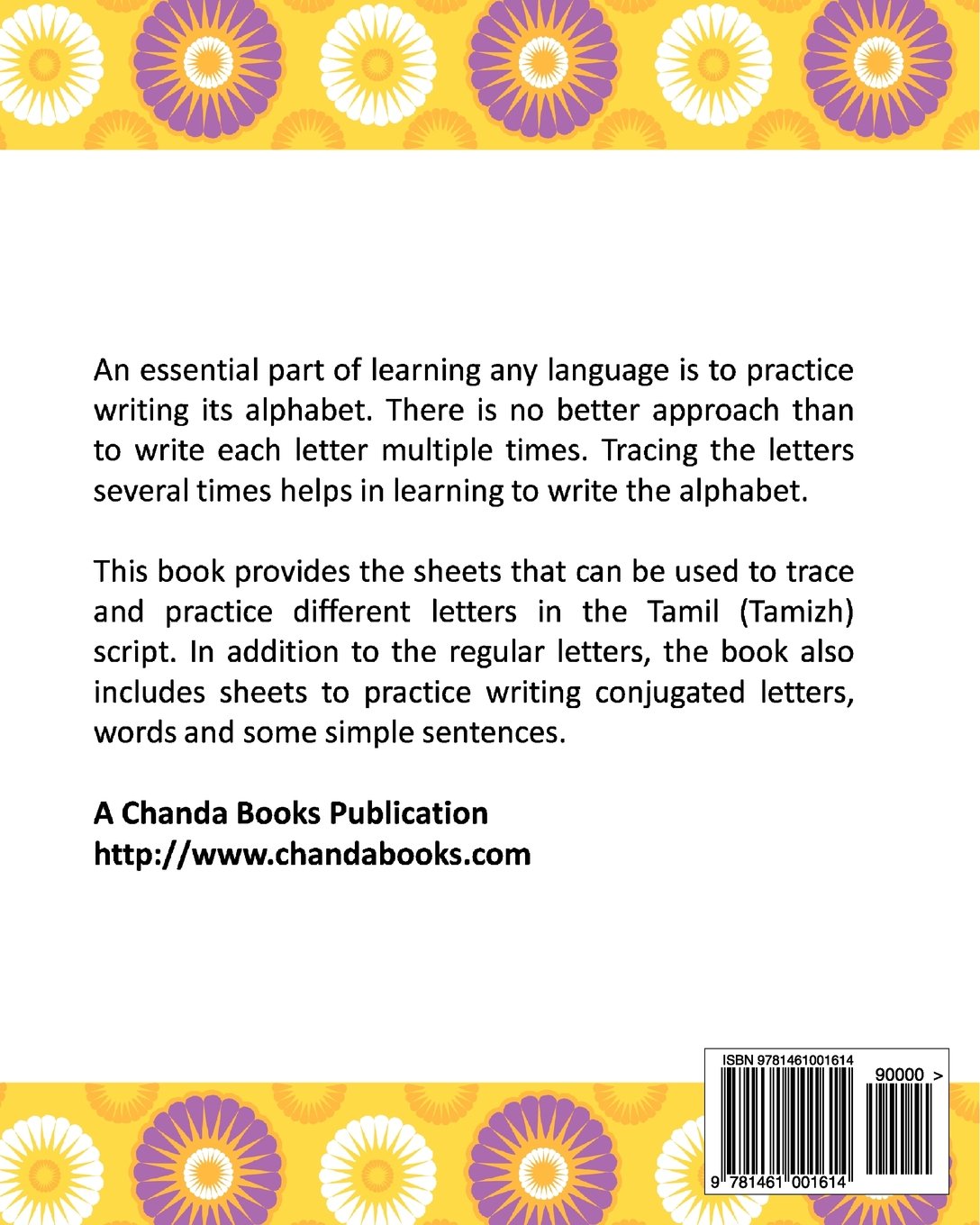 An essential part of learning any language is to practice writing its alphabet. There is no better approach than to write each letter multiple times. Tracing the letters several times helps in learning to write the alphabet.

This book provides the sheets that can be used to trace and practice different letters in the Tamil (Tamizh) script. In addition to the regular letters, the book also includes sheets to practice writing conjugated letters, words and some simple sentences.

A Chanda Books Publication
http://www.chandabooks.com

ISBN 9781461001614
90000 >
9 781461 001614